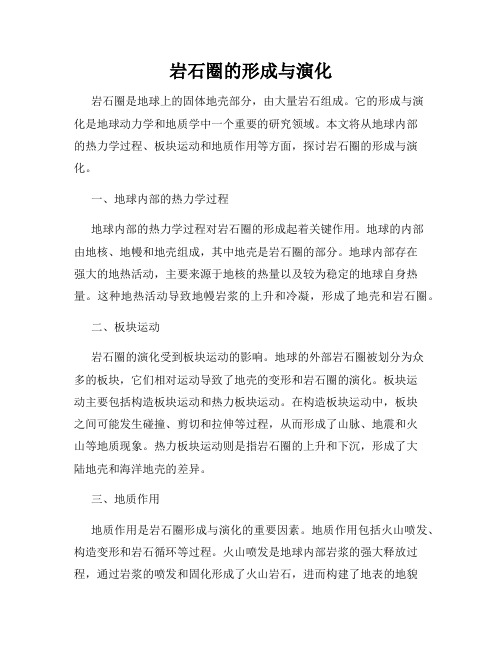 岩石圈的形成与演化

岩石圈是地球上的固体地壳部分，由大量岩石组成。它的形成与演化是地球动力学和地质学中一个重要的研究领域。本文将从地球内部的热力学过程、板块运动和地质作用等方面，探讨岩石圈的形成与演化。

一、地球内部的热力学过程

地球内部的热力学过程对岩石圈的形成起着关键作用。地球的内部由地核、地幔和地壳组成，其中地壳是岩石圈的部分。地球内部存在强大的地热活动，主要来源于地核的热量以及较为稳定的地球自身热量。这种地热活动导致地幔岩浆的上升和冷凝，形成了地壳和岩石圈。

二、板块运动

岩石圈的演化受到板块运动的影响。地球的外部岩石圈被划分为众多的板块，它们相对运动导致了地壳的变形和岩石圈的演化。板块运动主要包括构造板块运动和热力板块运动。在构造板块运动中，板块之间可能发生碰撞、剪切和拉伸等过程，从而形成了山脉、地震和火山等地质现象。热力板块运动则是指岩石圈的上升和下沉，形成了大陆地壳和海洋地壳的差异。

三、地质作用

地质作用是岩石圈形成与演化的重要因素。地质作用包括火山喷发、构造变形和岩石循环等过程。火山喷发是地球内部岩浆的强大释放过程，通过岩浆的喷发和固化形成了火山岩石，进而构建了地表的地貌